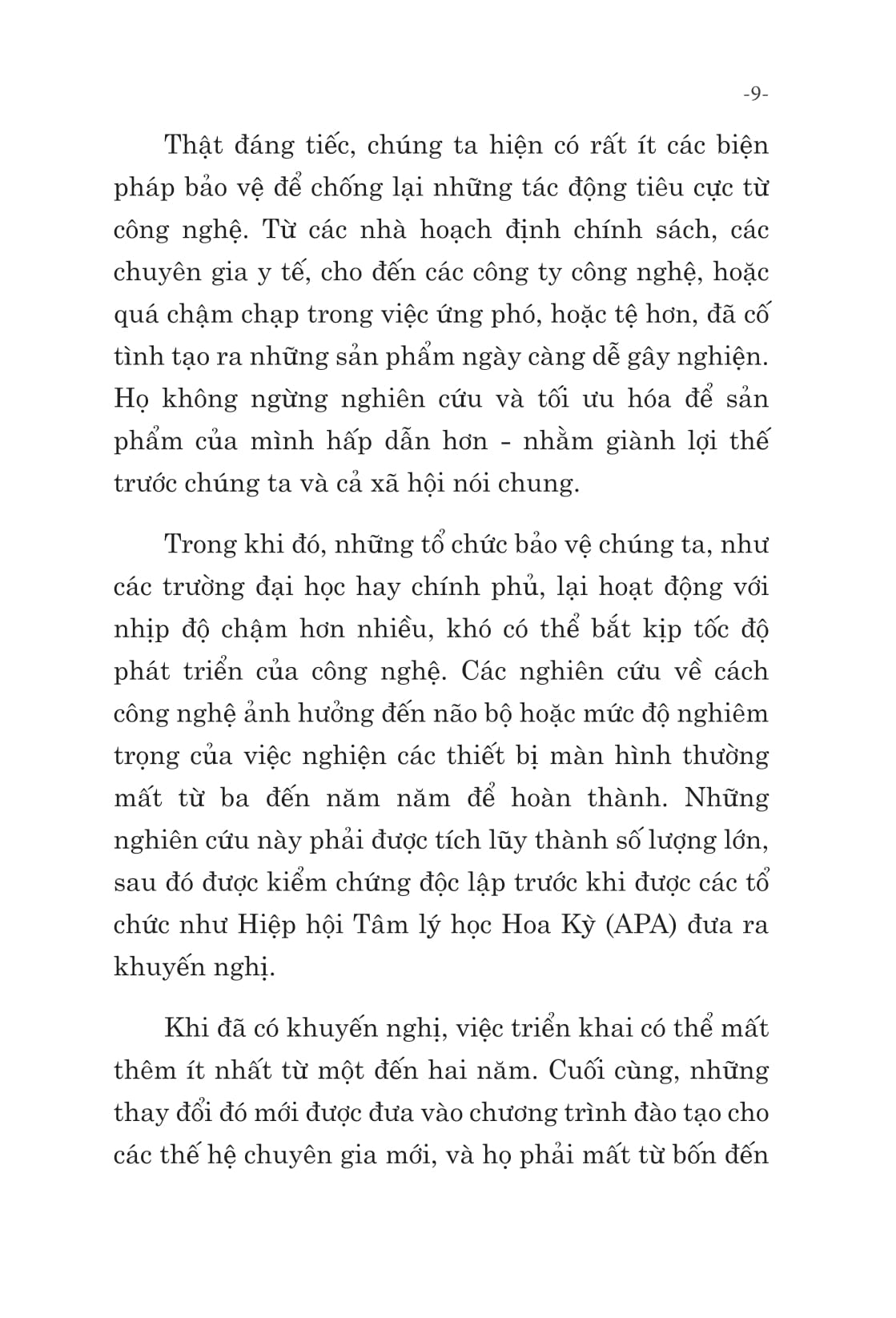 -9-

Thật đáng tiếc, chúng ta hiện có rất ít các biện pháp bảo vệ để chống lại những tác động tiêu cực từ công nghệ. Từ các nhà hoạch định chính sách, các chuyên gia y tế, cho đến các công ty công nghệ, hoặc quá chậm chạp trong việc ứng phó, hoặc tệ hơn, đã cố tình tạo ra những sản phẩm ngày càng dễ gây nghiện. Họ không ngừng nghiên cứu và tối ưu hóa để sản phẩm của mình hấp dẫn hơn - nhằm giành lợi thế trước chúng ta và cả xã hội nói chung.

Trong khi đó, những tổ chức bảo vệ chúng ta, như các trường đại học hay chính phủ, lại hoạt động với nhịp độ chậm hơn nhiều, khó có thể bắt kịp tốc độ phát triển của công nghệ. Các nghiên cứu về cách công nghệ ảnh hưởng đến não bộ hoặc mức độ nghiêm trọng của việc nghiện các thiết bị màn hình thường mất từ ba đến năm năm để hoàn thành. Những nghiên cứu này phải được tích lũy thành số lượng lớn, sau đó được kiểm chứng độc lập trước khi được các tổ chức như Hiệp hội Tâm lý học Hoa Kỳ (APA) đưa ra khuyến nghị.

Khi đã có khuyến nghị, việc triển khai có thể mất thêm ít nhất từ một đến hai năm. Cuối cùng, những thay đổi đó mới được đưa vào chương trình đào tạo cho các thế hệ chuyên gia mới, và họ phải mất từ bốn đến